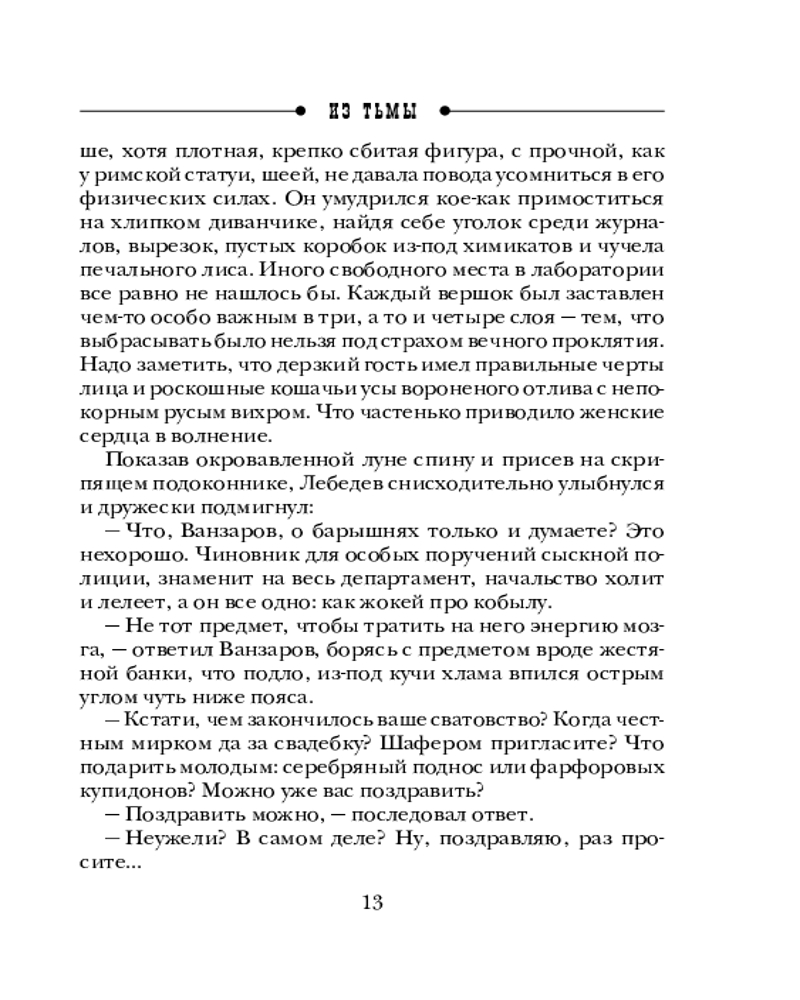 ИЗ ТЬМЫ

ше, хотя плотная, крепко сбитая фигура, с прочной, как у римской статуи, шеей, не давала повода усомниться в его физических силах. Он умудрился кое-как примоститься на хлипком диванчике, найдя себе уголок среди журналов, вырезок, пустых коробок из-под химикатов и чучела печального лиса. Иного свободного места в лаборатории все равно не нашлось бы. Каждый вершок был заставлен чем-то особо важным в три, а то и четыре слоя — тем, что выбрасывать было нельзя под страхом вечного проклятия. Надо заметить, что дерзкий гость имел правильные черты лица и роскошные кошачьи усы вороненого отлива с непокорным русым вихром. Что частенько приводило женские сердца в волнение.

Показав окровавленной луне спину и присев на скрипящем подоконнике, Лебедев снисходительно улыбнулся и дружески подмигнул:

— Что, Ванзаров, о барышнях только и думаете? Это нехорошо. Чиновник для особых поручений сыскной полиции, знаменит на весь департамент, начальство холит и лелеет, а он все одно: как жокей про кобылу.

— Не тот предмет, чтобы тратить на него энергию мозга, — ответил Ванзаров, борясь с предметом вроде жестяной банки, что подло, из-под кучи хлама впился острым углом чуть ниже пояса.

— Кстати, чем закончилось ваше сватовство? Когда честным мирком да за свадебку? Шафером пригласите? Что подарить молодым: серебряный поднос или фарфоровых купидонов? Можно уже вас поздравить?

— Поздравить можно, — последовал ответ.

— Неужели? В самом деле? Ну, поздравляю, раз просите...

13